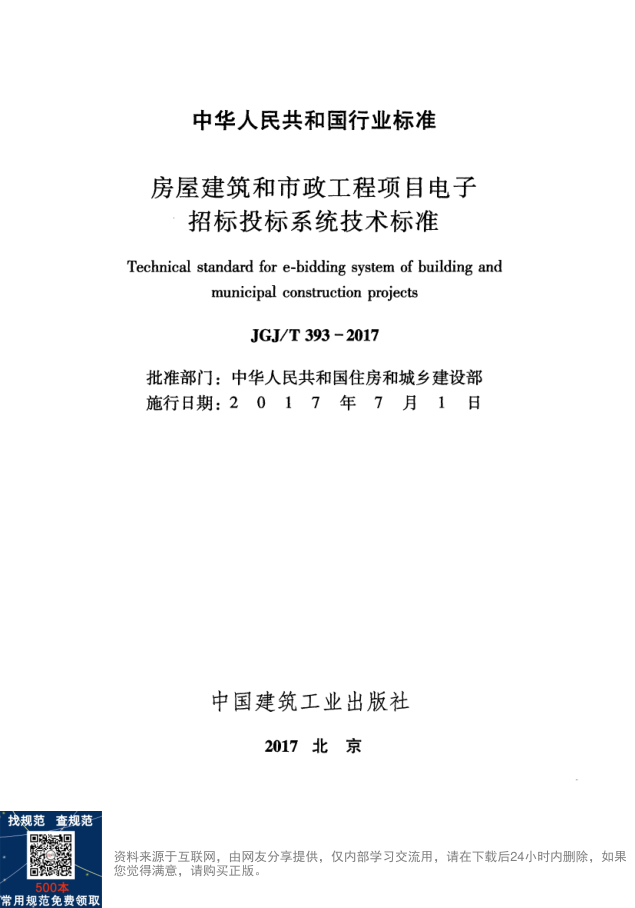 中华人民共和国行业标准

房屋建筑和市政工程项目电子招标投标系统技术标准

Technical standard for e-bidding system of building and municipal construction projects

JGJ/T 393－2017

批准部门：中华人民共和国住房和城乡建设部
施行日期：2 0 1 7 年 7 月 1 日

中国建筑工业出版社

2017 北 京

找规范 查规范
500本
常用规范免费领取

资料来源于互联网，由网友分享提供，仅内部学习交流用，请在下载后24小时内删除，如果您觉得满意，请购买正版。